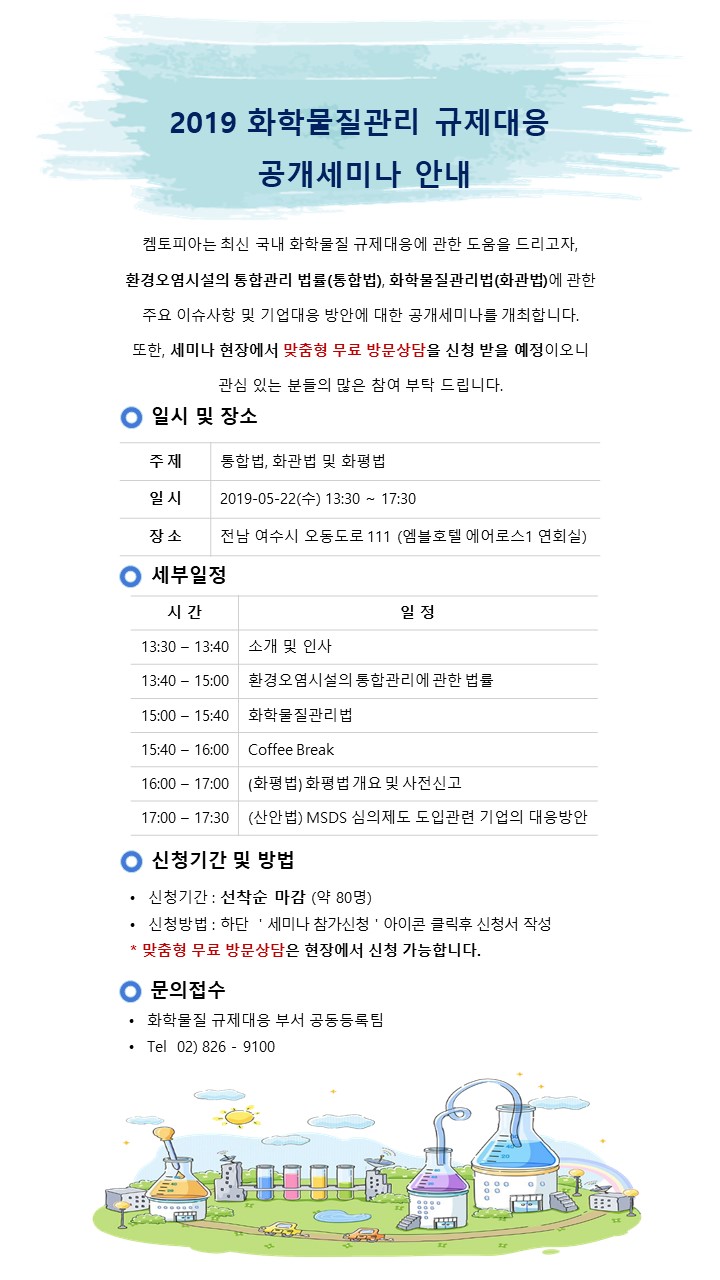 2019 화학물질관리 규제대응
공개세미나 안내

켐토피아는 최신 국내 화학물질 규제대응에 관한 도움을 드리고자, 환경오염시설의 통합관리 법률(통합법), 화학물질관리법(화관법)에 관한 주요 이슈사항 및 기업대응 방안에 대한 공개세미나를 개최합니다. 또한, 세미나 현장에서 맞춤형 무료 방문상담을 신청 받을 예정이오니 관심 있는 분들의 많은 참여 부탁 드립니다.

일시 및 장소

| 주 제 | 통합법, 화관법 및 화평법 |
|---|---|
| 일 시 | 2019-05-22(수) 13:30 ~ 17:30 |
| 장 소 | 전남 여수시 오동도로 111 (엠블호텔 에어로스1 연회실) |

세부일정

| 시 간 | 일 정 |
|---|---|
| 13:30 – 13:40 | 소개 및 인사 |
| 13:40 – 15:00 | 환경오염시설의 통합관리에 관한 법률 |
| 15:00 – 15:40 | 화학물질관리법 |
| 15:40 – 16:00 | Coffee Break |
| 16:00 – 17:00 | (화평법) 화평법 개요 및 사전신고 |
| 17:00 – 17:30 | (산안법) MSDS 심의제도 도입관련 기업의 대응방안 |

신청기간 및 방법

• 신청기간 : 선착순 마감 (약 80명)
• 신청방법 : 하단 ' 세미나 참가신청 ' 아이콘 클릭후 신청서 작성
* 맞춤형 무료 방문상담은 현장에서 신청 가능합니다.

문의접수

• 화학물질 규제대응 부서 공동등록팀
• Tel 02) 826 - 9100